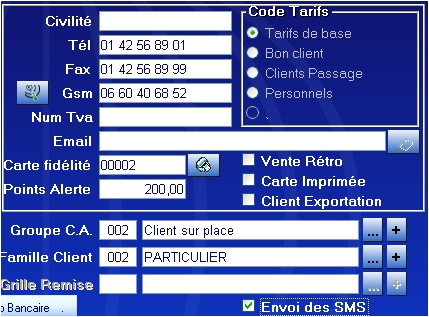 Civilité
Tél 01 42 56 89 01
Fax 01 42 56 89 99
Gsm 06 60 40 68 52
Num Tva
Email
Carte fidélité 00002
Points Alerte 200,00

Code Tarifs
Tarifs de base
Bon client
Clients Passage
Personnels
.

Vente Rétro
Carte Imprimée
Client Exportation

Groupe C.A. 002 Client sur place ... +
Famille Client 002 PARTICULIER ... +
Grille Remise ... +

Bancaire .
Envoi des SMS